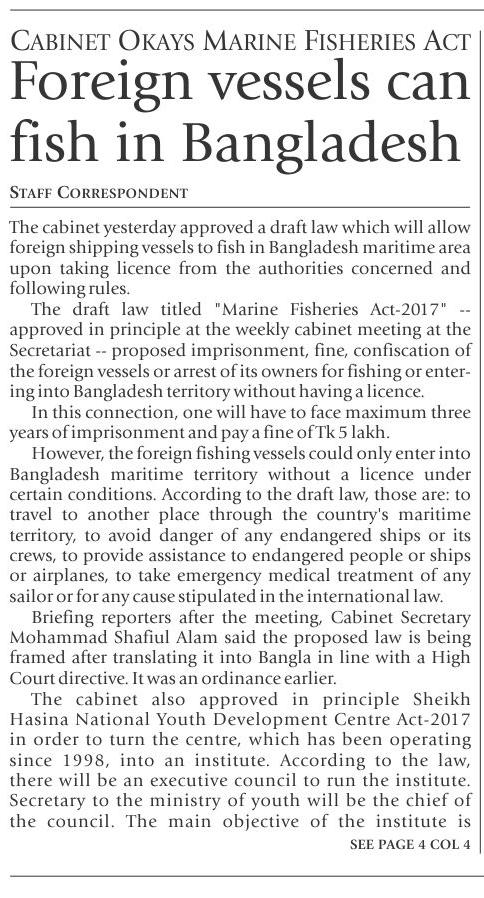 CABINET OKAYS MARINE FISHERIES ACT

Foreign vessels can fish in Bangladesh

STAFF CORRESPONDENT

The cabinet yesterday approved a draft law which will allow foreign shipping vessels to fish in Bangladesh maritime area upon taking licence from the authorities concerned and following rules.

The draft law titled "Marine Fisheries Act-2017" -- approved in principle at the weekly cabinet meeting at the Secretariat -- proposed imprisonment, fine, confiscation of the foreign vessels or arrest of its owners for fishing or entering into Bangladesh territory without having a licence.

In this connection, one will have to face maximum three years of imprisonment and pay a fine of Tk 5 lakh.

However, the foreign fishing vessels could only enter into Bangladesh maritime territory without a licence under certain conditions. According to the draft law, those are: to travel to another place through the country's maritime territory, to avoid danger of any endangered ships or its crews, to provide assistance to endangered people or ships or airplanes, to take emergency medical treatment of any sailor or for any cause stipulated in the international law.

Briefing reporters after the meeting, Cabinet Secretary Mohammad Shafiul Alam said the proposed law is being framed after translating it into Bangla in line with a High Court directive. It was an ordinance earlier.

The cabinet also approved in principle Sheikh Hasina National Youth Development Centre Act-2017 in order to turn the centre, which has been operating since 1998, into an institute. According to the law, there will be an executive council to run the institute. Secretary to the ministry of youth will be the chief of the council. The main objective of the institute is

SEE PAGE 4 COL 4